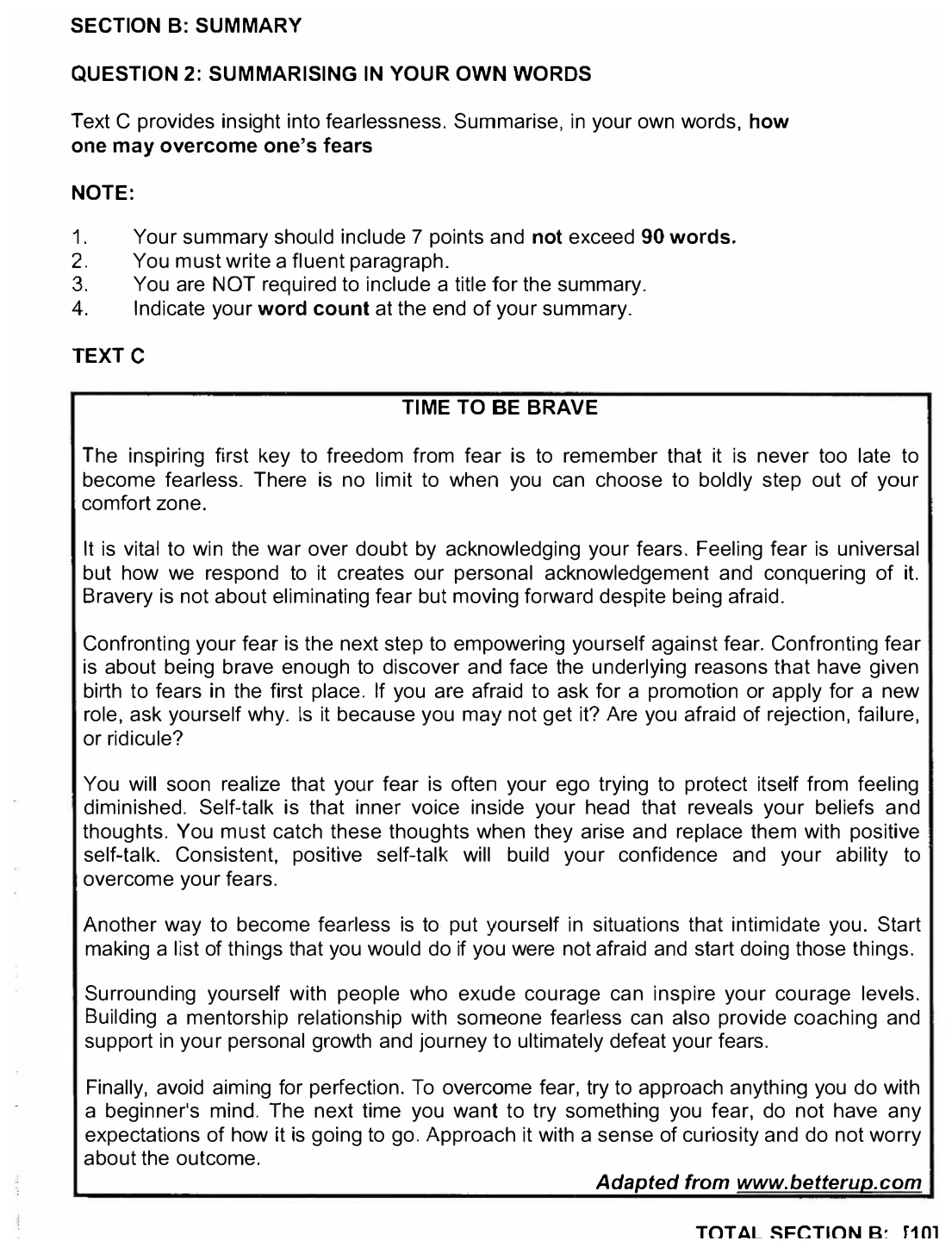 SECTION B: SUMMARY

QUESTION 2: SUMMARISING IN YOUR OWN WORDS

Text C provides insight into fearlessness. Summarise, in your own words, how one may overcome one's fears

NOTE:

1. Your summary should include 7 points and not exceed 90 words.
2. You must write a fluent paragraph.
3. You are NOT required to include a title for the summary.
4. Indicate your word count at the end of your summary.

TEXT C

TIME TO BE BRAVE

The inspiring first key to freedom from fear is to remember that it is never too late to become fearless. There is no limit to when you can choose to boldly step out of your comfort zone.

It is vital to win the war over doubt by acknowledging your fears. Feeling fear is universal but how we respond to it creates our personal acknowledgement and conquering of it. Bravery is not about eliminating fear but moving forward despite being afraid.

Confronting your fear is the next step to empowering yourself against fear. Confronting fear is about being brave enough to discover and face the underlying reasons that have given birth to fears in the first place. If you are afraid to ask for a promotion or apply for a new role, ask yourself why. Is it because you may not get it? Are you afraid of rejection, failure, or ridicule?

You will soon realize that your fear is often your ego trying to protect itself from feeling diminished. Self-talk is that inner voice inside your head that reveals your beliefs and thoughts. You must catch these thoughts when they arise and replace them with positive self-talk. Consistent, positive self-talk will build your confidence and your ability to overcome your fears.

Another way to become fearless is to put yourself in situations that intimidate you. Start making a list of things that you would do if you were not afraid and start doing those things.

Surrounding yourself with people who exude courage can inspire your courage levels. Building a mentorship relationship with someone fearless can also provide coaching and support in your personal growth and journey to ultimately defeat your fears.

Finally, avoid aiming for perfection. To overcome fear, try to approach anything you do with a beginner's mind. The next time you want to try something you fear, do not have any expectations of how it is going to go. Approach it with a sense of curiosity and do not worry about the outcome.

Adapted from www.betterup.com

TOTAL SECTION B: [10]